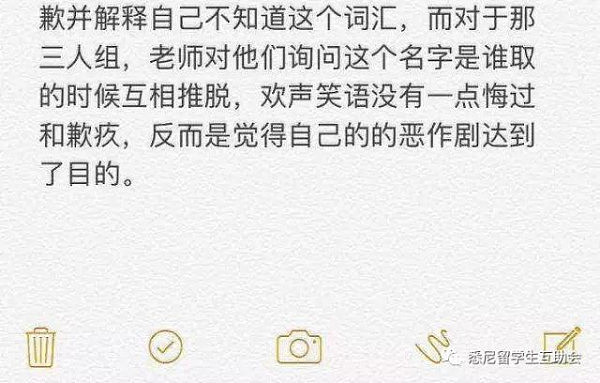 歉并解释自己不知道这个词汇，而对于那三人组，老师对他们询问这个名字是谁取的时候互相推脱，欢声笑语没有一点悔过和歉疚，反而是觉得自己的的恶作剧达到了目的。

悉尼留学生互助会